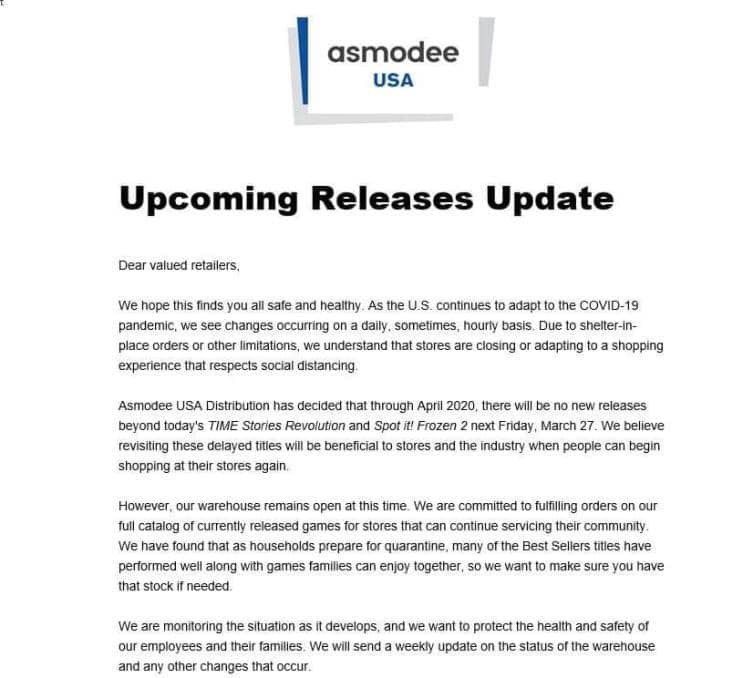 asmodee
USA

Upcoming Releases Update

Dear valued retailers,

We hope this finds you all safe and healthy. As the U.S. continues to adapt to the COVID-19 pandemic, we see changes occurring on a daily, sometimes, hourly basis. Due to shelter-in-place orders or other limitations, we understand that stores are closing or adapting to a shopping experience that respects social distancing.

Asmodee USA Distribution has decided that through April 2020, there will be no new releases beyond today's TIME Stories Revolution and Spot it! Frozen 2 next Friday, March 27. We believe revisiting these delayed titles will be beneficial to stores and the industry when people can begin shopping at their stores again.

However, our warehouse remains open at this time. We are committed to fulfilling orders on our full catalog of currently released games for stores that can continue servicing their community. We have found that as households prepare for quarantine, many of the Best Sellers titles have performed well along with games families can enjoy together, so we want to make sure you have that stock if needed.

We are monitoring the situation as it develops, and we want to protect the health and safety of our employees and their families. We will send a weekly update on the status of the warehouse and any other changes that occur.